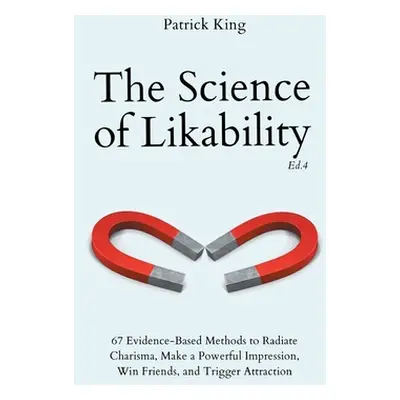 Patrick King

The Science of Likability

Ed.4

67 Evidence-Based Methods to Radiate Charisma, Make a Powerful Impression, Win Friends, and Trigger Attraction